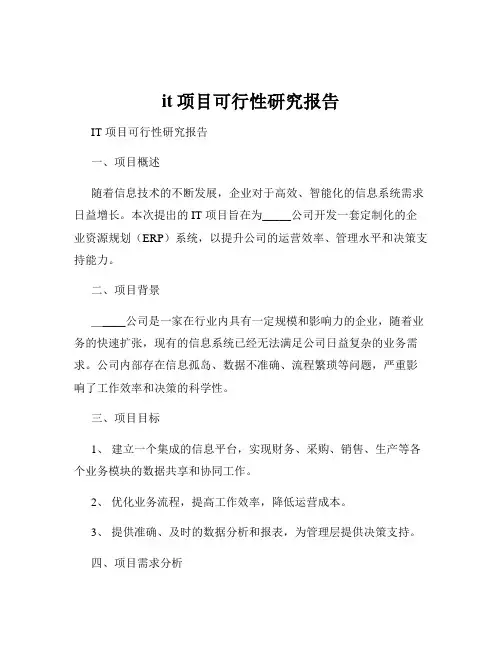 it 项目可行性研究报告

IT 项目可行性研究报告

一、项目概述

随着信息技术的不断发展，企业对于高效、智能化的信息系统需求日益增长。本次提出的 IT 项目旨在为_____公司开发一套定制化的企业资源规划（ERP）系统，以提升公司的运营效率、管理水平和决策支持能力。

二、项目背景

_____公司是一家在行业内具有一定规模和影响力的企业，随着业务的快速扩张，现有的信息系统已经无法满足公司日益复杂的业务需求。公司内部存在信息孤岛、数据不准确、流程繁琐等问题，严重影响了工作效率和决策的科学性。

三、项目目标

1、 建立一个集成的信息平台，实现财务、采购、销售、生产等各个业务模块的数据共享和协同工作。

2、 优化业务流程，提高工作效率，降低运营成本。

3、 提供准确、及时的数据分析和报表，为管理层提供决策支持。

四、项目需求分析